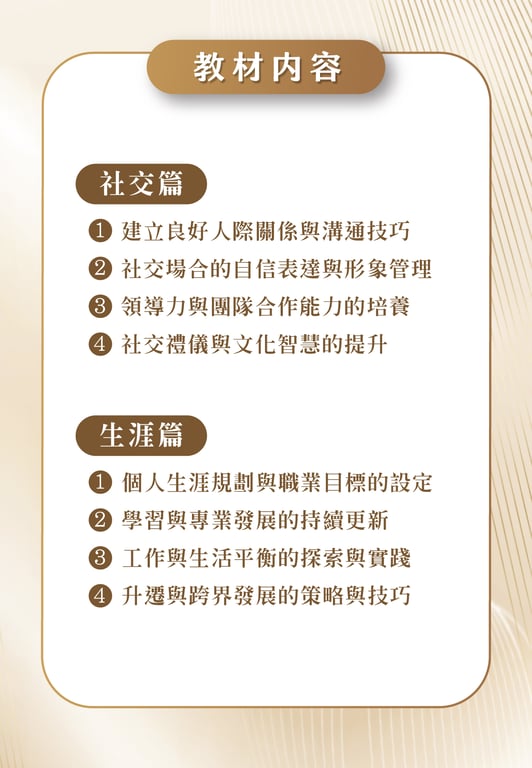 教材內容

社交篇

❶ 建立良好人際關係與溝通技巧
❷ 社交場合的自信表達與形象管理
❸ 領導力與團隊合作能力的培養
❹ 社交禮儀與文化智慧的提升

生涯篇

❶ 個人生涯規劃與職業目標的設定
❷ 學習與專業發展的持續更新
❸ 工作與生活平衡的探索與實踐
❹ 升遷與跨界發展的策略與技巧